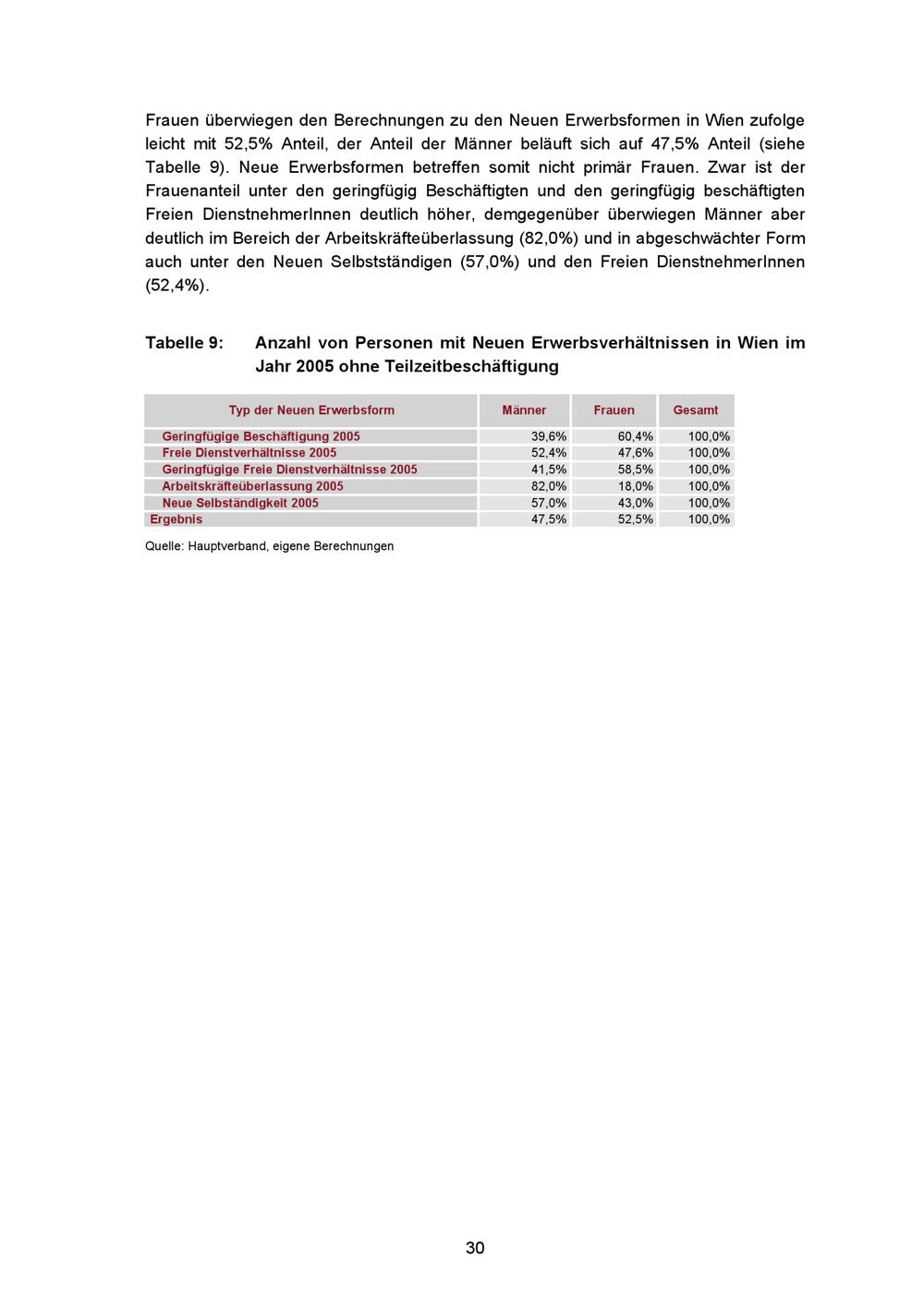 Frauen überwiegen den Berechnungen zu den Neuen Erwerbsformen in Wien zufolge leicht mit 52,5% Anteil, der Anteil der Männer beläuft sich auf 47,5% Anteil (siehe Tabelle 9). Neue Erwerbsformen betreffen somit nicht primär Frauen. Zwar ist der Frauenanteil unter den geringfügig Beschäftigten und den geringfügig beschäftigten Freien DienstnehmerInnen deutlich höher, demgegenüber überwiegen Männer aber deutlich im Bereich der Arbeitskräfteüberlassung (82,0%) und in abgeschwächter Form auch unter den Neuen Selbstständigen (57,0%) und den Freien DienstnehmerInnen (52,4%).

Tabelle 9: Anzahl von Personen mit Neuen Erwerbsverhältnissen in Wien im Jahr 2005 ohne Teilzeitbeschäftigung

| Typ der Neuen Erwerbsform | Männer | Frauen | Gesamt |
|---|---|---|---|
| Geringfügige Beschäftigung 2005 | 39,6% | 60,4% | 100,0% |
| Freie Dienstverhältnisse 2005 | 52,4% | 47,6% | 100,0% |
| Geringfügige Freie Dienstverhältnisse 2005 | 41,5% | 58,5% | 100,0% |
| Arbeitskräfteüberlassung 2005 | 82,0% | 18,0% | 100,0% |
| Neue Selbständigkeit 2005 | 57,0% | 43,0% | 100,0% |
| Ergebnis | 47,5% | 52,5% | 100,0% |

Quelle: Hauptverband, eigene Berechnungen

30